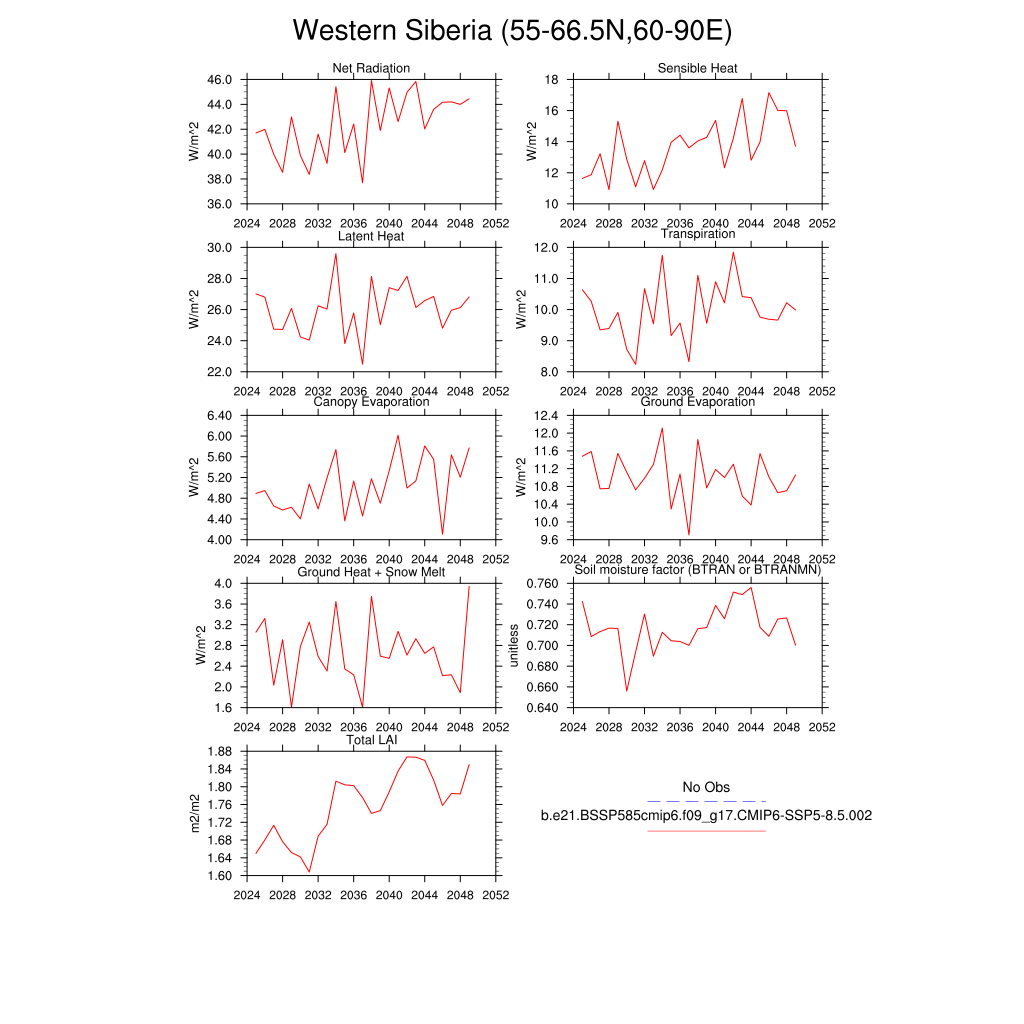 Western Siberia (55-66.5N,60-90E)

Net Radiation
W/m^2
46.0
44.0
42.0
40.0
38.0
36.0
2024 2028 2032 2036 2040 2044 2048 2052

Sensible Heat
W/m^2
18
16
14
12
10
2024 2028 2032 2036 2040 2044 2048 2052

Latent Heat
W/m^2
30.0
28.0
26.0
24.0
22.0
2024 2028 2032 2036 2040 2044 2048 2052

Transpiration
W/m^2
12.0
11.0
10.0
9.0
8.0
2024 2028 2032 2036 2040 2044 2048 2052

Canopy Evaporation
W/m^2
6.40
6.00
5.60
5.20
4.80
4.40
4.00
2024 2028 2032 2036 2040 2044 2048 2052

Ground Evaporation
W/m^2
12.4
12.0
11.6
11.2
10.8
10.4
10.0
9.6
2024 2028 2032 2036 2040 2044 2048 2052

Ground Heat + Snow Melt
W/m^2
4.0
3.6
3.2
2.8
2.4
2.0
1.6
2024 2028 2032 2036 2040 2044 2048 2052

Soil moisture factor (BTRAN or BTRANMN)
unitless
0.760
0.740
0.720
0.700
0.680
0.660
0.640
2024 2028 2032 2036 2040 2044 2048 2052

Total LAI
m2/m2
1.88
1.84
1.80
1.76
1.72
1.68
1.64
1.60
2024 2028 2032 2036 2040 2044 2048 2052

No Obs
b.e21.BSSP585cmip6.f09_g17.CMIP6-SSP5-8.5.002